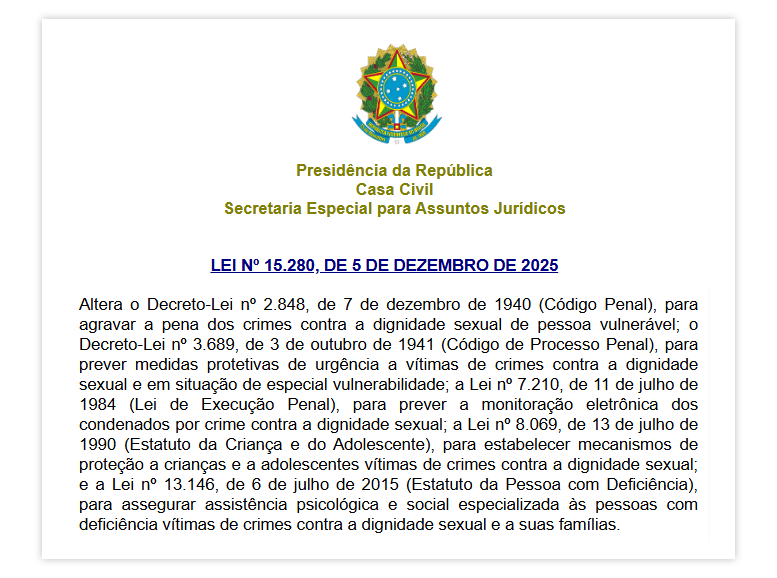 Presidência da República
Casa Civil
Secretaria Especial para Assuntos Jurídicos

LEI Nº 15.280, DE 5 DE DEZEMBRO DE 2025

Altera o Decreto-Lei nº 2.848, de 7 de dezembro de 1940 (Código Penal), para agravar a pena dos crimes contra a dignidade sexual de pessoa vulnerável; o Decreto-Lei nº 3.689, de 3 de outubro de 1941 (Código de Processo Penal), para prever medidas protetivas de urgência a vítimas de crimes contra a dignidade sexual e em situação de especial vulnerabilidade; a Lei nº 7.210, de 11 de julho de 1984 (Lei de Execução Penal), para prever a monitoração eletrônica dos condenados por crime contra a dignidade sexual; a Lei nº 8.069, de 13 de julho de 1990 (Estatuto da Criança e do Adolescente), para estabelecer mecanismos de proteção a crianças e a adolescentes vítimas de crimes contra a dignidade sexual; e a Lei nº 13.146, de 6 de julho de 2015 (Estatuto da Pessoa com Deficiência), para assegurar assistência psicológica e social especializada às pessoas com deficiência vítimas de crimes contra a dignidade sexual e a suas famílias.